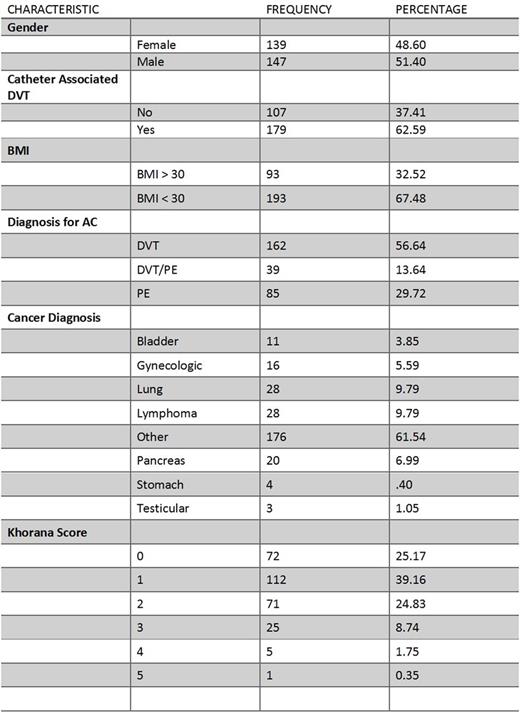 | CHARACTERISTIC | | FREQUENCY | PERCENTAGE |
|---|---|---|---|
| **Gender** | | | |
| | Female | 139 | 48.60 |
| | Male | 147 | 51.40 |
| **Catheter Associated DVT** | | | |
| | No | 107 | 37.41 |
| | Yes | 179 | 62.59 |
| **BMI** | | | |
| | BMI > 30 | 93 | 32.52 |
| | BMI < 30 | 193 | 67.48 |
| **Diagnosis for AC** | | | |
| | DVT | 162 | 56.64 |
| | DVT/PE | 39 | 13.64 |
| | PE | 85 | 29.72 |
| **Cancer Diagnosis** | | | |
| | Bladder | 11 | 3.85 |
| | Gynecologic | 16 | 5.59 |
| | Lung | 28 | 9.79 |
| | Lymphoma | 28 | 9.79 |
| | Other | 176 | 61.54 |
| | Pancreas | 20 | 6.99 |
| | Stomach | 4 | .40 |
| | Testicular | 3 | 1.05 |
| **Khorana Score** | | | |
| | 0 | 72 | 25.17 |
| | 1 | 112 | 39.16 |
| | 2 | 71 | 24.83 |
| | 3 | 25 | 8.74 |
| | 4 | 5 | 1.75 |
| | 5 | 1 | 0.35 |
| | | | |